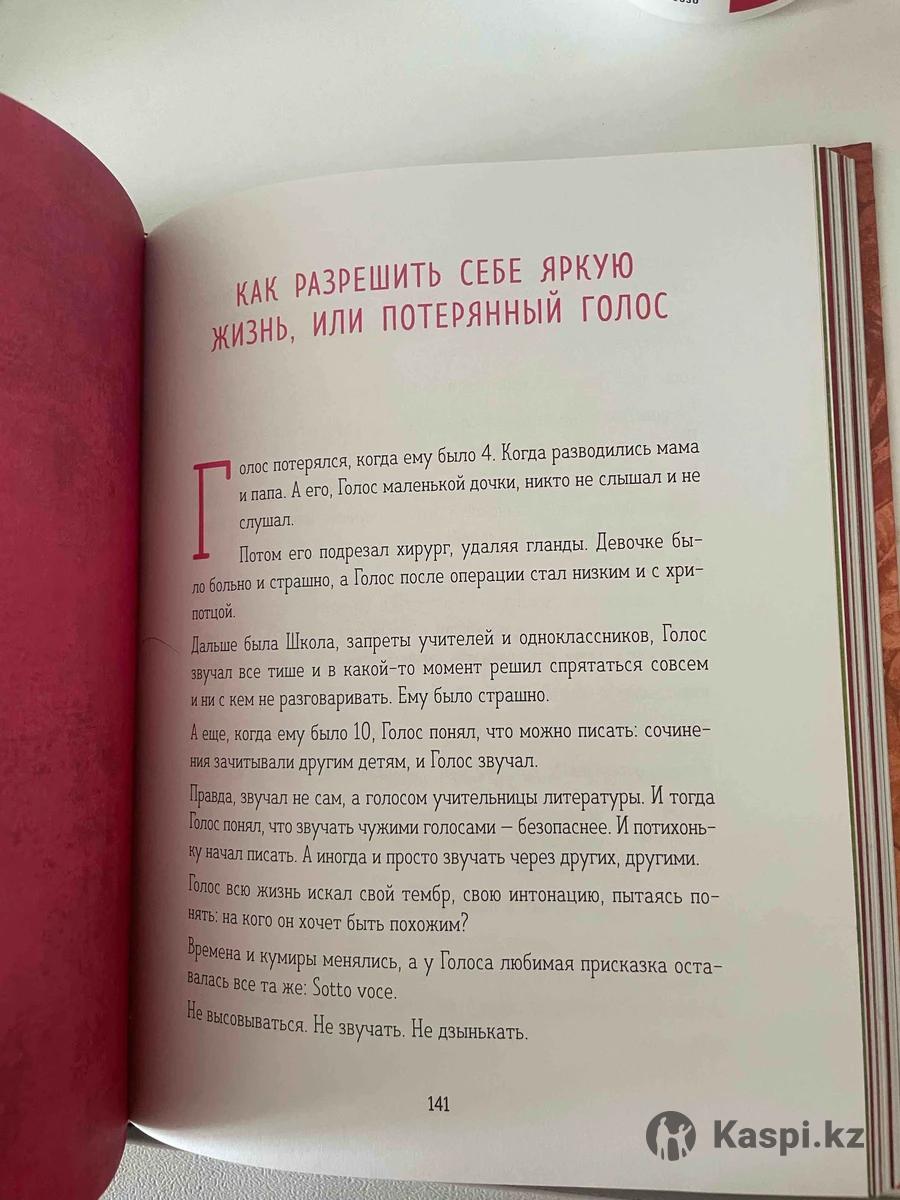 КАК РАЗРЕШИТЬ СЕБЕ ЯРКУЮ ЖИЗНЬ, ИЛИ ПОТЕРЯННЫЙ ГОЛОС

Голос потерялся, когда ему было 4. Когда разводились мама и папа. А его, Голос маленькой дочки, никто не слышал и не слушал.

Потом его подрезал хирург, удаляя гланды. Девочке было больно и страшно, а Голос после операции стал низким и с хрипотцой.

Дальше была Школа, запреты учителей и одноклассников, Голос звучал все тише и в какой-то момент решил спрятаться совсем и ни с кем не разговаривать. Ему было страшно.

А еще, когда ему было 10, Голос понял, что можно писать: сочинения зачитывали другим детям, и Голос звучал.

Правда, звучал не сам, а голосом учительницы литературы. И тогда Голос понял, что звучать чужими голосами — безопаснее. И потихоньку начал писать. А иногда и просто звучать через других, другими.

Голос всю жизнь искал свой тембр, свою интонацию, пытаясь понять: на кого он хочет быть похожим?

Времена и кумиры менялись, а у Голоса любимая присказка оставалась все та же: Sotto voce.

Не высовываться. Не звучать. Не дзынькать.

141

Kaspi.kz